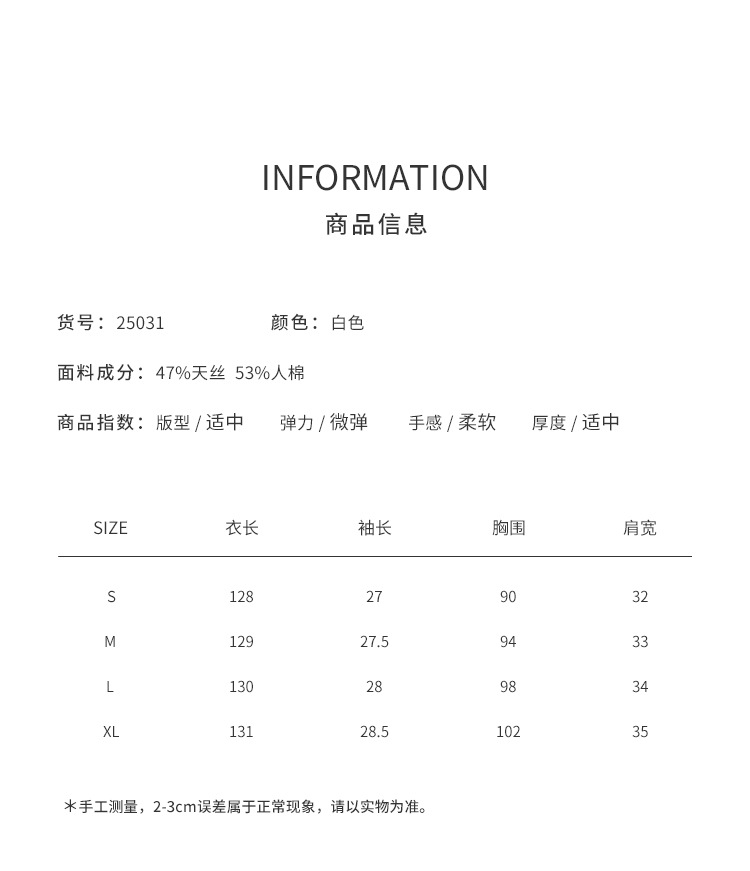 INFORMATION
商品信息

货号：25031　　颜色：白色

面料成分：47%天丝 53%人棉

商品指数：版型 / 适中　弹力 / 微弹　手感 / 柔软　厚度 / 适中

| SIZE | 衣长 | 袖长 | 胸围 | 肩宽 |
|---|---|---|---|---|
| S | 128 | 27 | 90 | 32 |
| M | 129 | 27.5 | 94 | 33 |
| L | 130 | 28 | 98 | 34 |
| XL | 131 | 28.5 | 102 | 35 |

＊手工测量，2-3cm误差属于正常现象，请以实物为准。